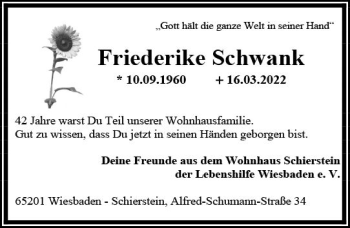 „Gott hält die ganze Welt in seiner Hand“

Friederike Schwank

* 10.09.1960 + 16.03.2022

42 Jahre warst Du Teil unserer Wohnhausfamilie.
Gut zu wissen, dass Du jetzt in seinen Händen geborgen bist.

Deine Freunde aus dem Wohnhaus Schierstein
der Lebenshilfe Wiesbaden e. V.

65201 Wiesbaden - Schierstein, Alfred-Schumann-Straße 34